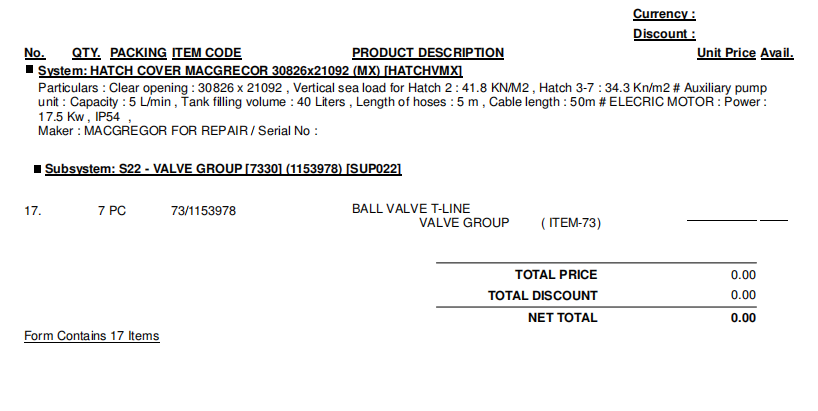 Currency :
Discount :

No. QTY. PACKING ITEM CODE PRODUCT DESCRIPTION Unit Price Avail.

■ System: HATCH COVER MACGRECOR 30826x21092 (MX) [HATCHVMX]

Particulars : Clear opening : 30826 x 21092 , Vertical sea load for Hatch 2 : 41.8 KN/M2 , Hatch 3-7 : 34.3 Kn/m2 # Auxiliary pump unit : Capacity : 5 L/min , Tank filling volume : 40 Liters , Length of hoses : 5 m , Cable length : 50m # ELECRIC MOTOR : Power : 17.5 Kw , IP54 ,
Maker : MACGREGOR FOR REPAIR / Serial No :

■ Subsystem: S22 - VALVE GROUP [7330] (1153978) [SUP022]

17. 7 PC 73/1153978 BALL VALVE T-LINE
VALVE GROUP ( ITEM-73) ____ ____

TOTAL PRICE 0.00
TOTAL DISCOUNT 0.00
NET TOTAL 0.00

Form Contains 17 Items